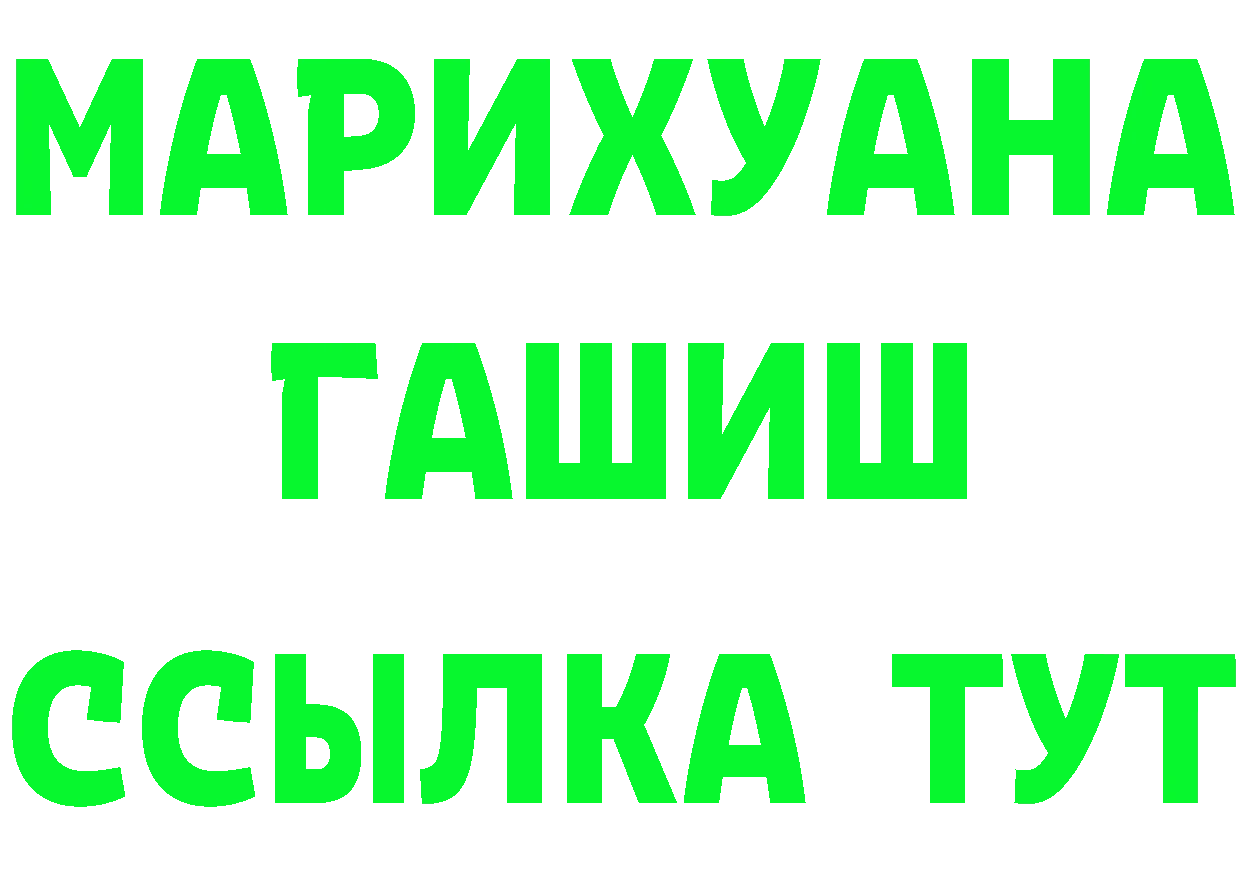 МАРИХУАНА
ГАШИШ
ССЫЛКА ТУТ